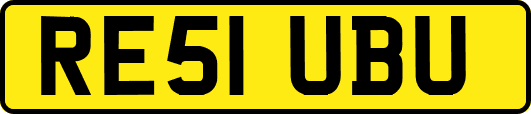 RE51 UBU